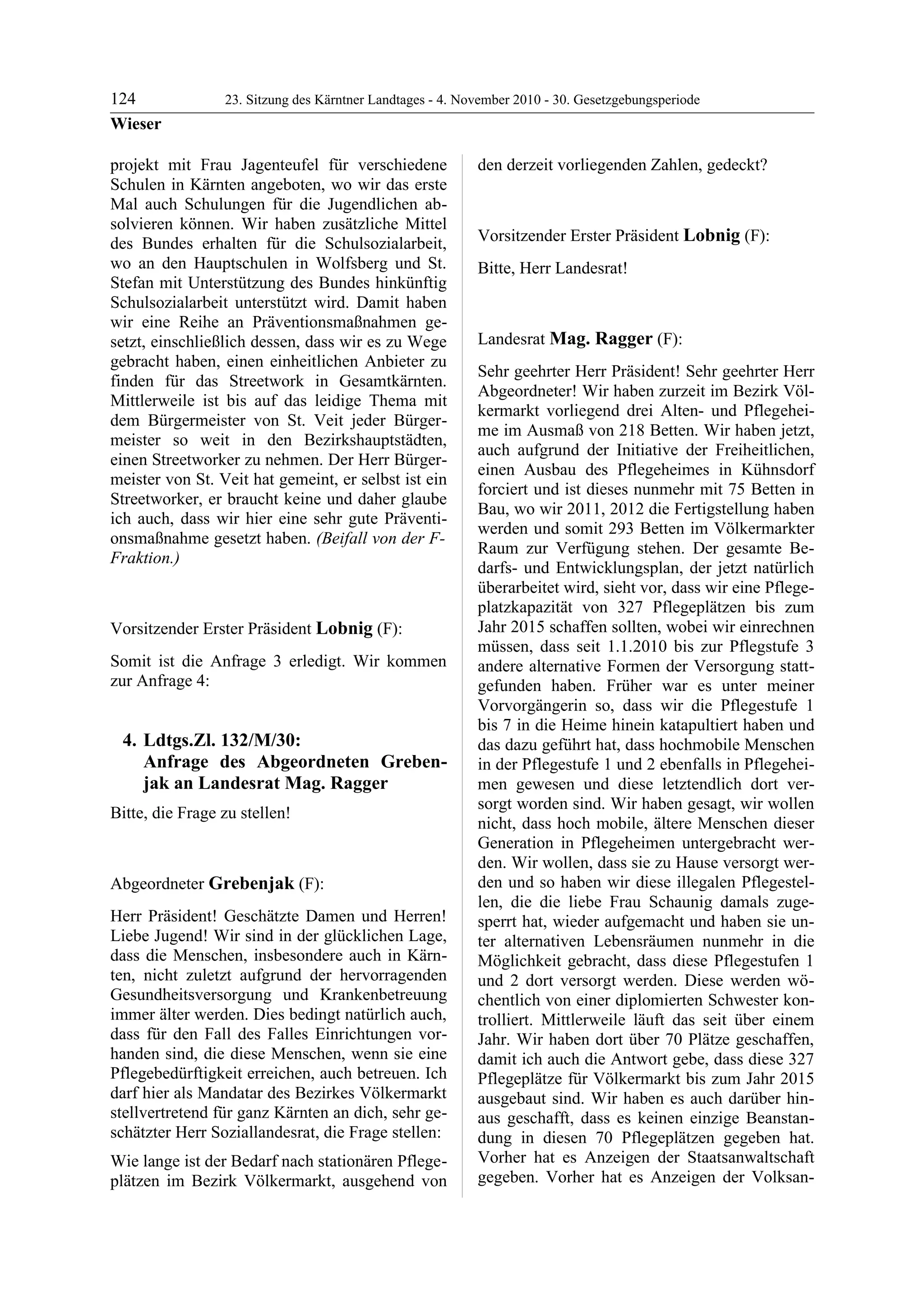 124 23. Sitzung des Kärntner Landtages - 4. November 2010 - 30. Gesetzgebungsperiode

Wieser

projekt mit Frau Jagenteufel für verschiedene Schulen in Kärnten angeboten, wo wir das erste Mal auch Schulungen für die Jugendlichen absolvieren können. Wir haben zusätzliche Mittel des Bundes erhalten für die Schulsozialarbeit, wo an den Hauptschulen in Wolfsberg und St. Stefan mit Unterstützung des Bundes hinkünftig Schulsozialarbeit unterstützt wird. Damit haben wir eine Reihe an Präventionsmaßnahmen gesetzt, einschließlich dessen, dass wir es zu Wege gebracht haben, einen einheitlichen Anbieter zu finden für das Streetwork in Gesamtkärnten. Mittlerweile ist bis auf das leidige Thema mit dem Bürgermeister von St. Veit jeder Bürgermeister so weit in den Bezirkshauptstädten, einen Streetworker zu nehmen. Der Herr Bürgermeister von St. Veit hat gemeint, er selbst ist ein Streetworker, er braucht keine und daher glaube ich auch, dass wir hier eine sehr gute Präventionsmaßnahme gesetzt haben. (Beifall von der F-Fraktion.)

Vorsitzender Erster Präsident Lobnig (F):

Somit ist die Anfrage 3 erledigt. Wir kommen zur Anfrage 4:

4. Ldtgs.Zl. 132/M/30:
Anfrage des Abgeordneten Grebenjak an Landesrat Mag. Ragger

Bitte, die Frage zu stellen!

Abgeordneter Grebenjak (F):

Herr Präsident! Geschätzte Damen und Herren! Liebe Jugend! Wir sind in der glücklichen Lage, dass die Menschen, insbesondere auch in Kärnten, nicht zuletzt aufgrund der hervorragenden Gesundheitsversorgung und Krankenbetreuung immer älter werden. Dies bedingt natürlich auch, dass für den Fall des Falles Einrichtungen vorhanden sind, die diese Menschen, wenn sie eine Pflegebedürftigkeit erreichen, auch betreuen. Ich darf hier als Mandatar des Bezirkes Völkermarkt stellvertretend für ganz Kärnten an dich, sehr geschätzter Herr Soziallandesrat, die Frage stellen:

Wie lange ist der Bedarf nach stationären Pflegeplätzen im Bezirk Völkermarkt, ausgehend von den derzeit vorliegenden Zahlen, gedeckt?

Vorsitzender Erster Präsident Lobnig (F):

Bitte, Herr Landesrat!

Landesrat Mag. Ragger (F):

Sehr geehrter Herr Präsident! Sehr geehrter Herr Abgeordneter! Wir haben zurzeit im Bezirk Völkermarkt vorliegend drei Alten- und Pflegeheime im Ausmaß von 218 Betten. Wir haben jetzt, auch aufgrund der Initiative der Freiheitlichen, einen Ausbau des Pflegeheimes in Kühnsdorf forciert und ist dieses nunmehr mit 75 Betten in Bau, wo wir 2011, 2012 die Fertigstellung haben werden und somit 293 Betten im Völkermarkter Raum zur Verfügung stehen. Der gesamte Bedarfs- und Entwicklungsplan, der jetzt natürlich überarbeitet wird, sieht vor, dass wir eine Pflegeplatzkapazität von 327 Pflegeplätzen bis zum Jahr 2015 schaffen sollten, wobei wir einrechnen müssen, dass seit 1.1.2010 bis zur Pflegstufe 3 andere alternative Formen der Versorgung stattgefunden haben. Früher war es unter meiner Vorvorgängerin so, dass wir die Pflegestufe 1 bis 7 in die Heime hinein katapultiert haben und das dazu geführt hat, dass hochmobile Menschen in der Pflegestufe 1 und 2 ebenfalls in Pflegeheimen gewesen und diese letztendlich dort versorgt worden sind. Wir haben gesagt, wir wollen nicht, dass hoch mobile, ältere Menschen dieser Generation in Pflegeheimen untergebracht werden. Wir wollen, dass sie zu Hause versorgt werden und so haben wir diese illegalen Pflegestellen, die die liebe Frau Schaunig damals zugesperrt hat, wieder aufgemacht und haben sie unter alternativen Lebensräumen nunmehr in die Möglichkeit gebracht, dass diese Pflegestufen 1 und 2 dort versorgt werden. Diese werden wöchentlich von einer diplomierten Schwester kontrolliert. Mittlerweile läuft das seit über einem Jahr. Wir haben dort über 70 Plätze geschaffen, damit ich auch die Antwort gebe, dass diese 327 Pflegeplätze für Völkermarkt bis zum Jahr 2015 ausgebaut sind. Wir haben es auch darüber hinaus geschafft, dass es keinen einzige Beanstandung in diesen 70 Pflegeplätzen gegeben hat. Vorher hat es Anzeigen der Staatsanwaltschaft gegeben. Vorher hat es Anzeigen der Volksan-